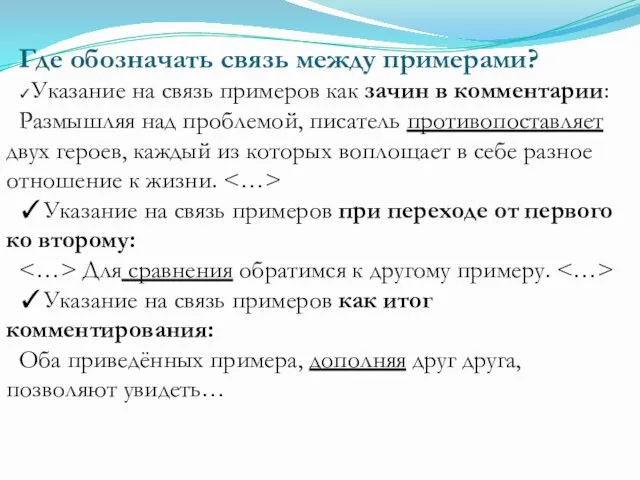 Где обозначать связь между примерами?

✓Указание на связь примеров как зачин в комментарии:

Размышляя над проблемой, писатель противопоставляет двух героев, каждый из которых воплощает в себе разное отношение к жизни. <…>

✓Указание на связь примеров при переходе от первого ко второму:

<…> Для сравнения обратимся к другому примеру. <…>

✓Указание на связь примеров как итог комментирования:

Оба приведённых примера, дополняя друг друга, позволяют увидеть…